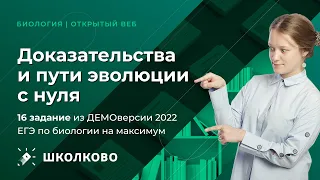 БИОЛОГИЯ | ОТКРЫТЫЙ ВЕБ

Доказательства и пути эволюции с нуля

16 задание из ДЕМОверсии 2022 ЕГЭ по биологии на максимум

ШКОЛКОВО